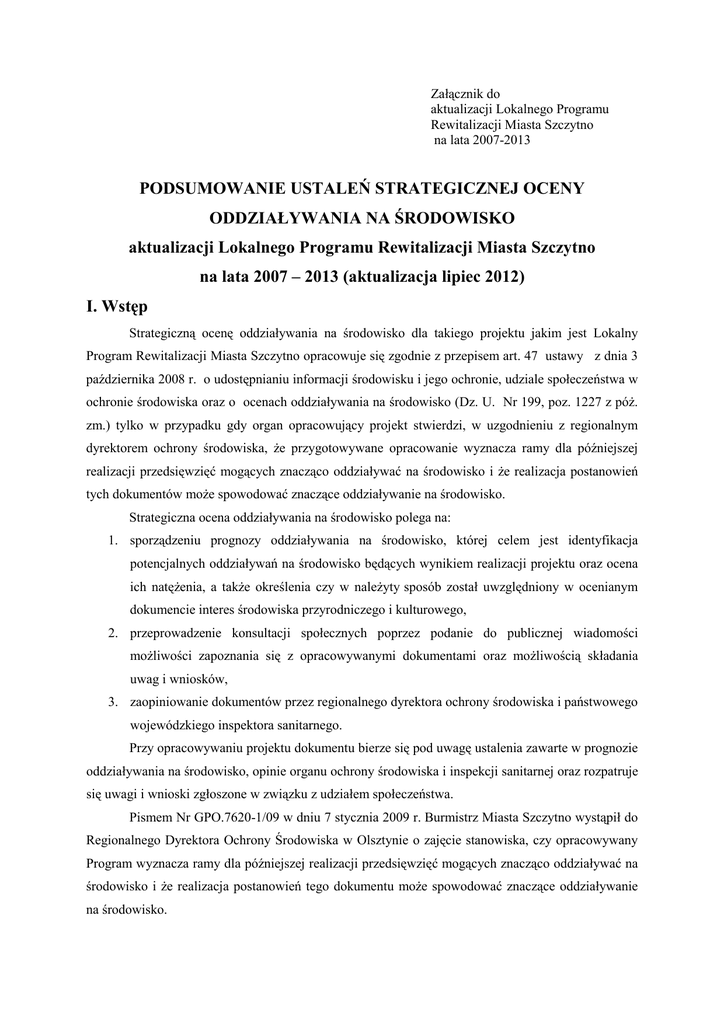 Załącznik do
aktualizacji Lokalnego Programu
Rewitalizacji Miasta Szczytno
na lata 2007-2013

PODSUMOWANIE USTALEŃ STRATEGICZNEJ OCENY ODDZIAŁYWANIA NA ŚRODOWISKO
aktualizacji Lokalnego Programu Rewitalizacji Miasta Szczytno
na lata 2007 – 2013 (aktualizacja lipiec 2012)

I. Wstęp

Strategiczną ocenę oddziaływania na środowisko dla takiego projektu jakim jest Lokalny Program Rewitalizacji Miasta Szczytno opracowuje się zgodnie z przepisem art. 47 ustawy z dnia 3 października 2008 r. o udostępnianiu informacji środowisku i jego ochronie, udziale społeczeństwa w ochronie środowiska oraz o ocenach oddziaływania na środowisko (Dz. U. Nr 199, poz. 1227 z póź. zm.) tylko w przypadku gdy organ opracowujący projekt stwierdzi, w uzgodnieniu z regionalnym dyrektorem ochrony środowiska, że przygotowywane opracowanie wyznacza ramy dla późniejszej realizacji przedsięwzięć mogących znacząco oddziaływać na środowisko i że realizacja postanowień tych dokumentów może spowodować znaczące oddziaływanie na środowisko.

Strategiczna ocena oddziaływania na środowisko polega na:

1. sporządzeniu prognozy oddziaływania na środowisko, której celem jest identyfikacja potencjalnych oddziaływań na środowisko będących wynikiem realizacji projektu oraz ocena ich natężenia, a także określenia czy w należyty sposób został uwzględniony w ocenianym dokumencie interes środowiska przyrodniczego i kulturowego,
2. przeprowadzenie konsultacji społecznych poprzez podanie do publicznej wiadomości możliwości zapoznania się z opracowywanymi dokumentami oraz możliwością składania uwag i wniosków,
3. zaopiniowanie dokumentów przez regionalnego dyrektora ochrony środowiska i państwowego wojewódzkiego inspektora sanitarnego.

Przy opracowywaniu projektu dokumentu bierze się pod uwagę ustalenia zawarte w prognozie oddziaływania na środowisko, opinie organu ochrony środowiska i inspekcji sanitarnej oraz rozpatruje się uwagi i wnioski zgłoszone w związku z udziałem społeczeństwa.

Pismem Nr GPO.7620-1/09 w dniu 7 stycznia 2009 r. Burmistrz Miasta Szczytno wystąpił do Regionalnego Dyrektora Ochrony Środowiska w Olsztynie o zajęcie stanowiska, czy opracowywany Program wyznacza ramy dla późniejszej realizacji przedsięwzięć mogących znacząco oddziaływać na środowisko i że realizacja postanowień tego dokumentu może spowodować znaczące oddziaływanie na środowisko.